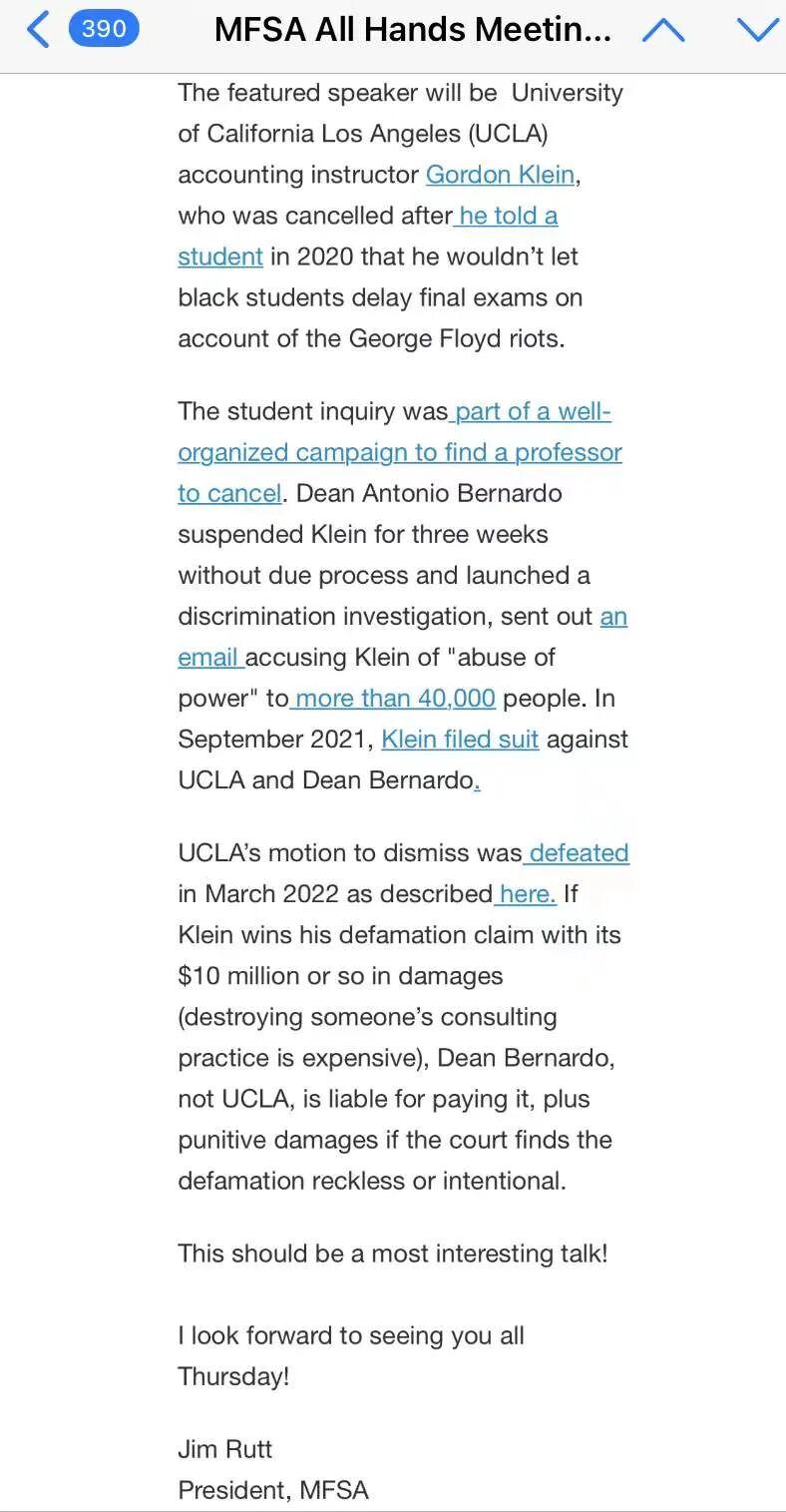 390 MFSA All Hands Meetin...

The featured speaker will be University of California Los Angeles (UCLA) accounting instructor Gordon Klein, who was cancelled after he told a student in 2020 that he wouldn't let black students delay final exams on account of the George Floyd riots.

The student inquiry was part of a well-organized campaign to find a professor to cancel. Dean Antonio Bernardo suspended Klein for three weeks without due process and launched a discrimination investigation, sent out an email accusing Klein of "abuse of power" to more than 40,000 people. In September 2021, Klein filed suit against UCLA and Dean Bernardo.

UCLA's motion to dismiss was defeated in March 2022 as described here. If Klein wins his defamation claim with its $10 million or so in damages (destroying someone's consulting practice is expensive), Dean Bernardo, not UCLA, is liable for paying it, plus punitive damages if the court finds the defamation reckless or intentional.

This should be a most interesting talk!

I look forward to seeing you all Thursday!

Jim Rutt
President, MFSA